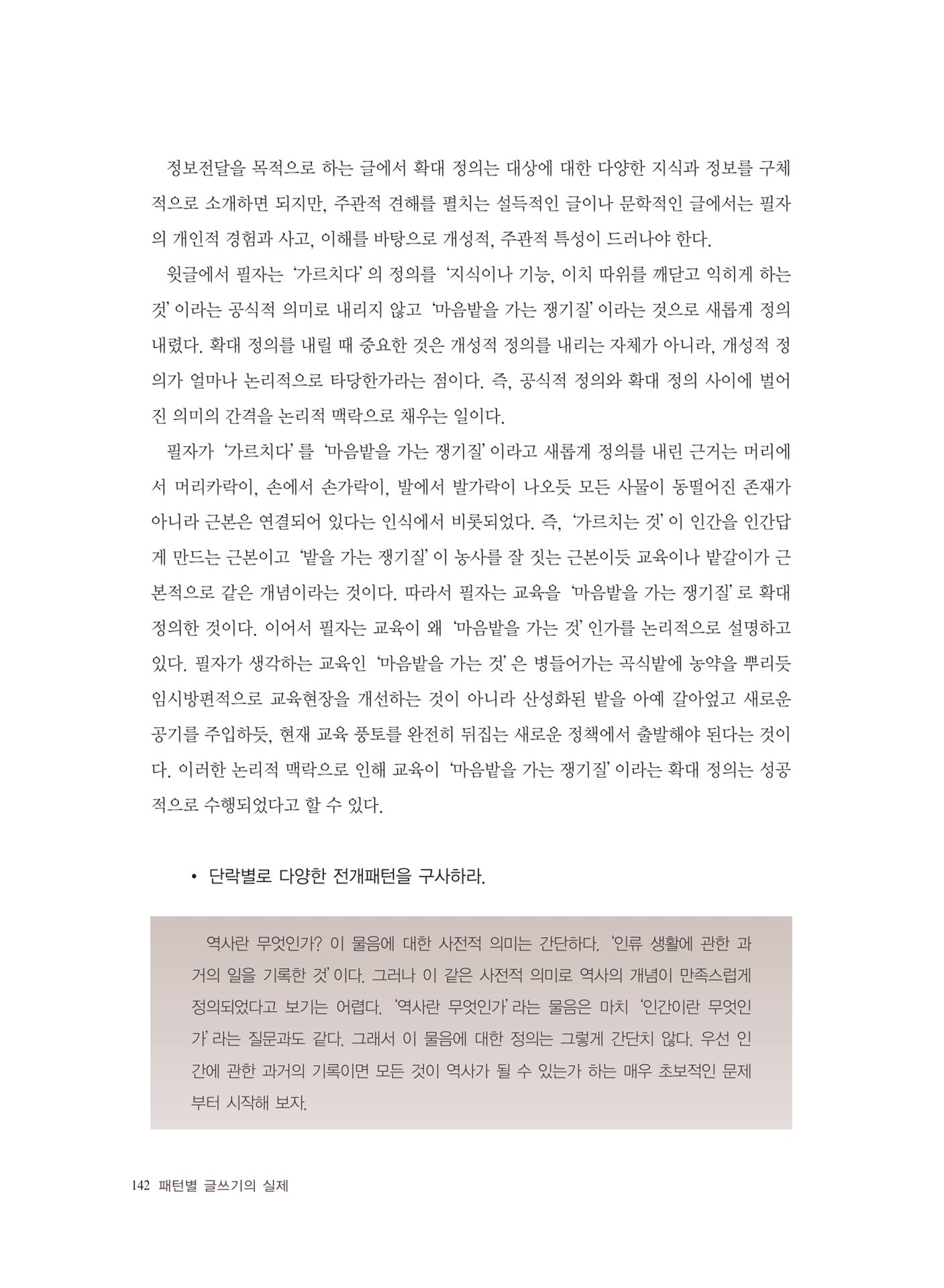 정보전달을 목적으로 하는 글에서 확대 정의는 대상에 대한 다양한 지식과 정보를 구체적으로 소개하면 되지만, 주관적 견해를 펼치는 설득적인 글이나 문학적인 글에서는 필자의 개인적 경험과 사고, 이해를 바탕으로 개성적, 주관적 특성이 드러나야 한다.

윗글에서 필자는 '가르치다' 의 정의를 '지식이나 기능, 이치 따위를 깨닫고 익히게 하는 것' 이라는 공식적 의미로 내리지 않고 '마음밭을 가는 쟁기질' 이라는 것으로 새롭게 정의 내렸다. 확대 정의를 내릴 때 중요한 것은 개성적 정의를 내리는 자체가 아니라, 개성적 정의가 얼마나 논리적으로 타당한가라는 점이다. 즉, 공식적 정의와 확대 정의 사이에 벌어진 의미의 간격을 논리적 맥락으로 채우는 일이다.

필자가 '가르치다' 를 '마음밭을 가는 쟁기질' 이라고 새롭게 정의를 내린 근거는 머리에서 머리카락이, 손에서 손가락이, 발에서 발가락이 나오듯 모든 사물이 동떨어진 존재가 아니라 근본은 연결되어 있다는 인식에서 비롯되었다. 즉, '가르치는 것' 이 인간을 인간답게 만드는 근본이고 '밭을 가는 쟁기질' 이 농사를 잘 짓는 근본이듯 교육이나 밭갈이가 근본적으로 같은 개념이라는 것이다. 따라서 필자는 교육을 '마음밭을 가는 쟁기질' 로 확대 정의한 것이다. 이어서 필자는 교육이 왜 '마음밭을 가는 것' 인가를 논리적으로 설명하고 있다. 필자가 생각하는 교육인 '마음밭을 가는 것' 은 병들어가는 곡식밭에 농약을 뿌리듯 임시방편적으로 교육현장을 개선하는 것이 아니라 산성화된 밭을 아예 갈아엎고 새로운 공기를 주입하듯, 현재 교육 풍토를 완전히 뒤집는 새로운 정책에서 출발해야 된다는 것이다. 이러한 논리적 맥락으로 인해 교육이 '마음밭을 가는 쟁기질' 이라는 확대 정의는 성공적으로 수행되었다고 할 수 있다.

• 단락별로 다양한 전개패턴을 구사하라.

역사란 무엇인가? 이 물음에 대한 사전적 의미는 간단하다. '인류 생활에 관한 과거의 일을 기록한 것' 이다. 그러나 이 같은 사전적 의미로 역사의 개념이 만족스럽게 정의되었다고 보기는 어렵다. '역사란 무엇인가' 라는 물음은 마치 '인간이란 무엇인가' 라는 질문과도 같다. 그래서 이 물음에 대한 정의는 그렇게 간단치 않다. 우선 인간에 관한 과거의 기록이면 모든 것이 역사가 될 수 있는가 하는 매우 초보적인 문제부터 시작해 보자.

142 패턴별 글쓰기의 실제